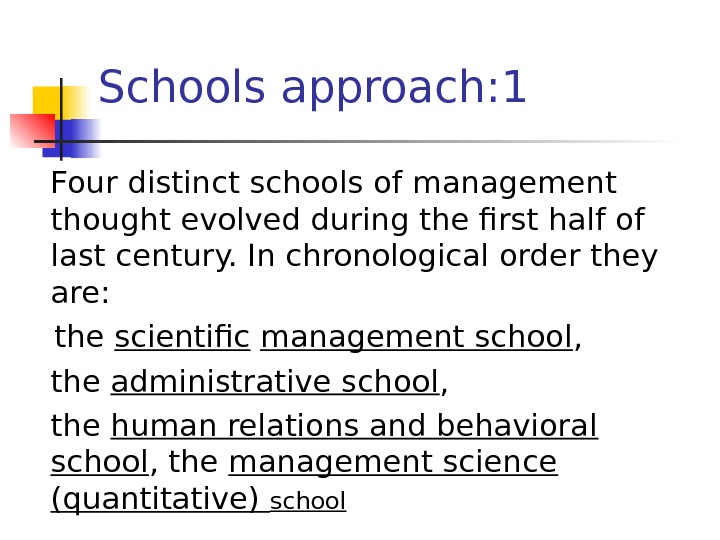 Schools approach:1

Four distinct schools of management thought evolved during the first half of last century. In chronological order they are:

the scientific management school,

the administrative school,

the human relations and behavioral school, the management science (quantitative) school